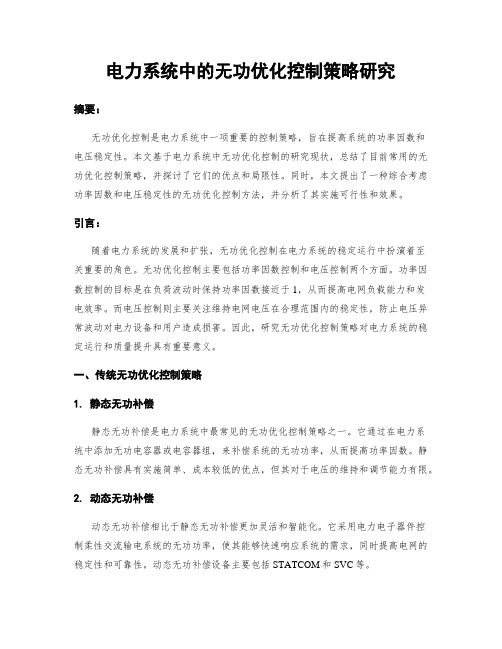 电力系统中的无功优化控制策略研究

摘要：

无功优化控制是电力系统中一项重要的控制策略，旨在提高系统的功率因数和电压稳定性。本文基于电力系统中无功优化控制的研究现状，总结了目前常用的无功优化控制策略，并探讨了它们的优点和局限性。同时，本文提出了一种综合考虑功率因数和电压稳定性的无功优化控制方法，并分析了其实施可行性和效果。

引言：

随着电力系统的发展和扩张，无功优化控制在电力系统的稳定运行中扮演着至关重要的角色。无功优化控制主要包括功率因数控制和电压控制两个方面。功率因数控制的目标是在负荷波动时保持功率因数接近于1，从而提高电网负载能力和发电效率。而电压控制则主要关注维持电网电压在合理范围内的稳定性，防止电压异常波动对电力设备和用户造成损害。因此，研究无功优化控制策略对电力系统的稳定运行和质量提升具有重要意义。

一、传统无功优化控制策略

1. 静态无功补偿

静态无功补偿是电力系统中最常见的无功优化控制策略之一。它通过在电力系统中添加无功电容器或电容器组，来补偿系统的无功功率，从而提高功率因数。静态无功补偿具有实施简单、成本较低的优点，但其对于电压的维持和调节能力有限。

2. 动态无功补偿

动态无功补偿相比于静态无功补偿更加灵活和智能化。它采用电力电子器件控制柔性交流输电系统的无功功率，使其能够快速响应系统的需求，同时提高电网的稳定性和可靠性。动态无功补偿设备主要包括STATCOM和SVC等。